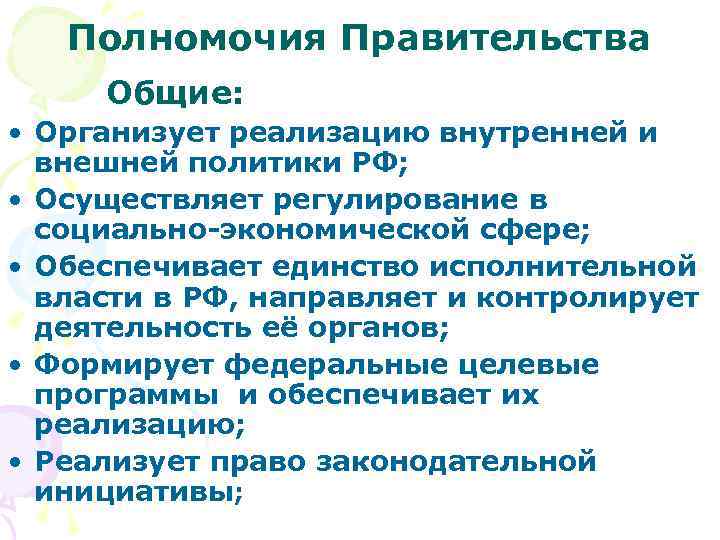 Полномочия Правительства

Общие:

• Организует реализацию внутренней и внешней политики РФ;
• Осуществляет регулирование в социально-экономической сфере;
• Обеспечивает единство исполнительной власти в РФ, направляет и контролирует деятельность её органов;
• Формирует федеральные целевые программы и обеспечивает их реализацию;
• Реализует право законодательной инициативы;